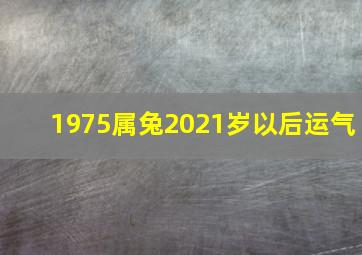 1975属兔2021岁以后运气